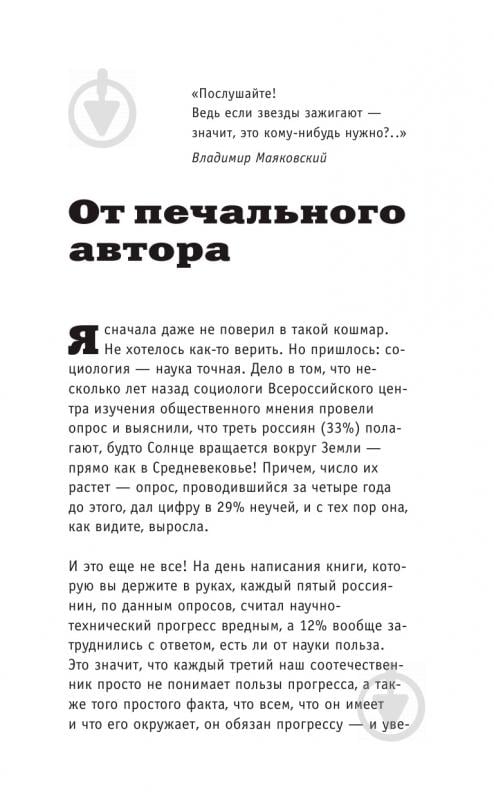 «Послушайте!
Ведь если звезды зажигают —
значит, это кому-нибудь нужно?..»
Владимир Маяковский

От печального автора

Я сначала даже не поверил в такой кошмар. Не хотелось как-то верить. Но пришлось: социология — наука точная. Дело в том, что несколько лет назад социологи Всероссийского центра изучения общественного мнения провели опрос и выяснили, что треть россиян (33%) полагают, будто Солнце вращается вокруг Земли — прямо как в Средневековье! Причем, число их растет — опрос, проводившийся за четыре года до этого, дал цифру в 29% неучей, и с тех пор она, как видите, выросла.

И это еще не все! На день написания книги, которую вы держите в руках, каждый пятый россиянин, по данным опросов, считал научно-технический прогресс вредным, а 12% вообще затруднились с ответом, есть ли от науки польза. Это значит, что каждый третий наш соотечественник просто не понимает пользы прогресса, а также того простого факта, что всем, что он имеет и что его окружает, он обязан прогрессу — и уве-